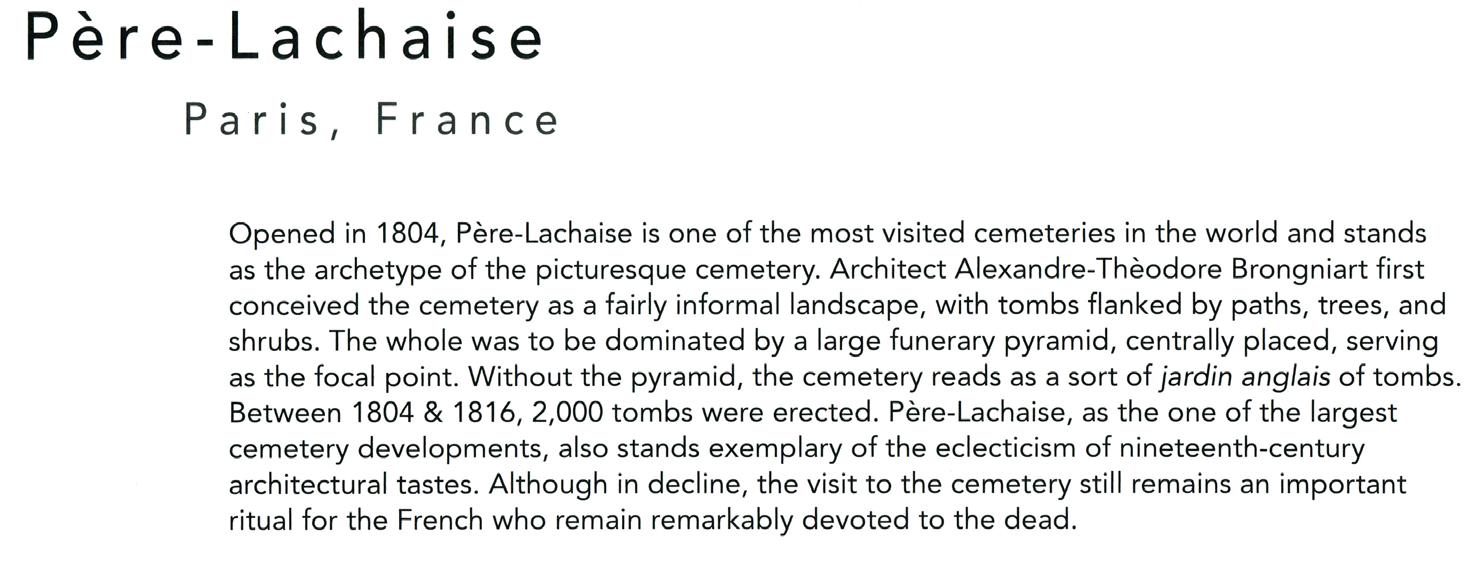 Père-Lachaise

Paris, France

Opened in 1804, Père-Lachaise is one of the most visited cemeteries in the world and stands as the archetype of the picturesque cemetery. Architect Alexandre-Thèodore Brongniart first conceived the cemetery as a fairly informal landscape, with tombs flanked by paths, trees, and shrubs. The whole was to be dominated by a large funerary pyramid, centrally placed, serving as the focal point. Without the pyramid, the cemetery reads as a sort of jardin anglais of tombs. Between 1804 & 1816, 2,000 tombs were erected. Père-Lachaise, as the one of the largest cemetery developments, also stands exemplary of the eclecticism of nineteenth-century architectural tastes. Although in decline, the visit to the cemetery still remains an important ritual for the French who remain remarkably devoted to the dead.